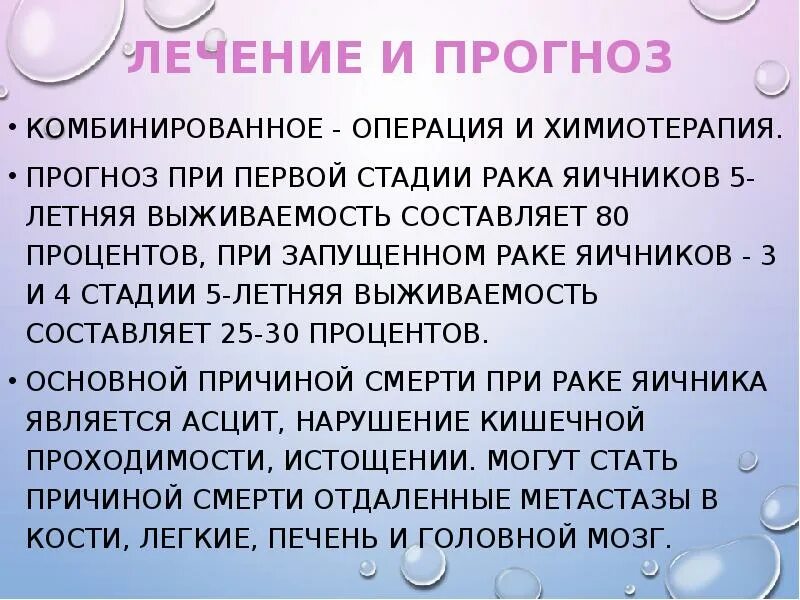 ЛЕЧЕНИЕ И ПРОГНОЗ

• КОМБИНИРОВАННОЕ - ОПЕРАЦИЯ И ХИМИОТЕРАПИЯ.

• ПРОГНОЗ ПРИ ПЕРВОЙ СТАДИИ РАКА ЯИЧНИКОВ 5-ЛЕТНЯЯ ВЫЖИВАЕМОСТЬ СОСТАВЛЯЕТ 80 ПРОЦЕНТОВ, ПРИ ЗАПУЩЕННОМ РАКЕ ЯИЧНИКОВ - 3 И 4 СТАДИИ 5-ЛЕТНЯЯ ВЫЖИВАЕМОСТЬ СОСТАВЛЯЕТ 25-30 ПРОЦЕНТОВ.

• ОСНОВНОЙ ПРИЧИНОЙ СМЕРТИ ПРИ РАКЕ ЯИЧНИКА ЯВЛЯЕТСЯ АСЦИТ, НАРУШЕНИЕ КИШЕЧНОЙ ПРОХОДИМОСТИ, ИСТОЩЕНИИ. МОГУТ СТАТЬ ПРИЧИНОЙ СМЕРТИ ОТДАЛЕННЫЕ МЕТАСТАЗЫ В КОСТИ, ЛЕГКИЕ, ПЕЧЕНЬ И ГОЛОВНОЙ МОЗГ.